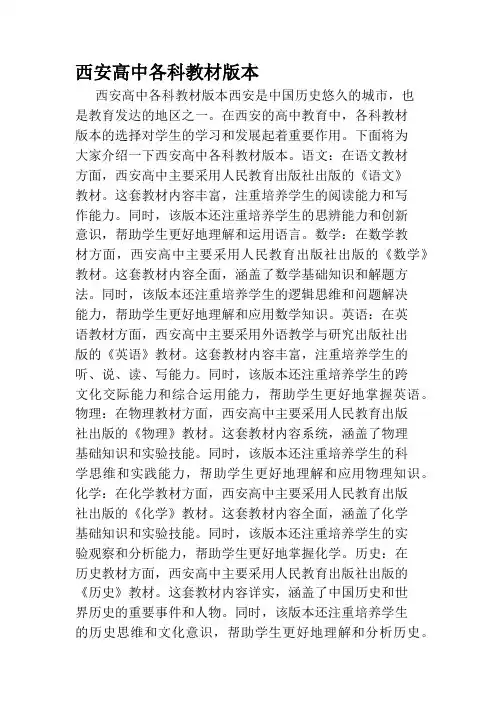 西安高中各科教材版本

西安高中各科教材版本西安是中国历史悠久的城市，也是教育发达的地区之一。在西安的高中教育中，各科教材版本的选择对学生的学习和发展起着重要作用。下面将为大家介绍一下西安高中各科教材版本。语文：在语文教材方面，西安高中主要采用人民教育出版社出版的《语文》教材。这套教材内容丰富，注重培养学生的阅读能力和写作能力。同时，该版本还注重培养学生的思辨能力和创新意识，帮助学生更好地理解和运用语言。数学：在数学教材方面，西安高中主要采用人民教育出版社出版的《数学》教材。这套教材内容全面，涵盖了数学基础知识和解题方法。同时，该版本还注重培养学生的逻辑思维和问题解决能力，帮助学生更好地理解和应用数学知识。英语：在英语教材方面，西安高中主要采用外语教学与研究出版社出版的《英语》教材。这套教材内容丰富，注重培养学生的听、说、读、写能力。同时，该版本还注重培养学生的跨文化交际能力和综合运用能力，帮助学生更好地掌握英语。物理：在物理教材方面，西安高中主要采用人民教育出版社出版的《物理》教材。这套教材内容系统，涵盖了物理基础知识和实验技能。同时，该版本还注重培养学生的科学思维和实践能力，帮助学生更好地理解和应用物理知识。化学：在化学教材方面，西安高中主要采用人民教育出版社出版的《化学》教材。这套教材内容全面，涵盖了化学基础知识和实验技能。同时，该版本还注重培养学生的实验观察和分析能力，帮助学生更好地掌握化学。历史：在历史教材方面，西安高中主要采用人民教育出版社出版的《历史》教材。这套教材内容详实，涵盖了中国历史和世界历史的重要事件和人物。同时，该版本还注重培养学生的历史思维和文化意识，帮助学生更好地理解和分析历史。